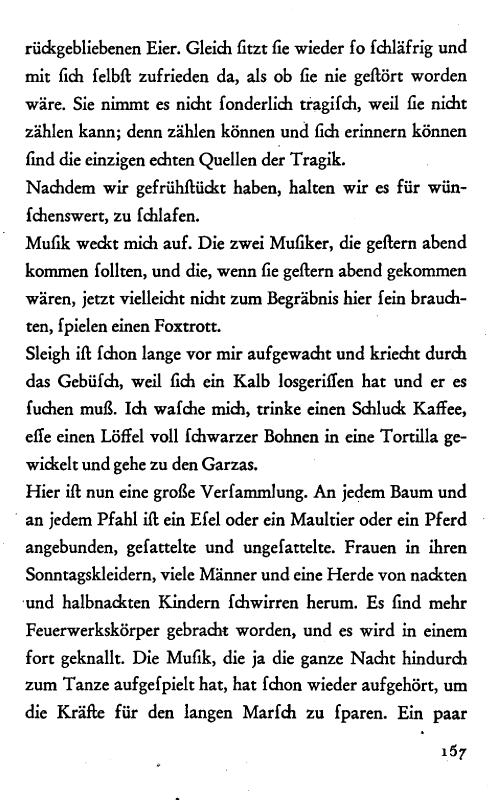 rückgebliebenen Eier. Gleich ſitzt ſie wieder ſo ſchläfrig und mit ſich ſelbſt zufrieden da, als ob ſie nie geſtört worden wäre. Sie nimmt es nicht ſonderlich tragiſch, weil ſie nicht zählen kann; denn zählen können und ſich erinnern können ſind die einzigen echten Quellen der Tragik.
Nachdem wir gefrühſtückt haben, halten wir es für wünſchenswert, zu ſchlafen.
Muſik weckt mich auf. Die zwei Muſiker, die geſtern abend kommen ſollten, und die, wenn ſie geſtern abend gekommen wären, jetzt vielleicht nicht zum Begräbnis hier ſein brauchten, ſpielen einen Foxtrott.
Sleigh iſt ſchon lange vor mir aufgewacht und kriecht durch das Gebüſch, weil ſich ein Kalb losgeriſſen hat und er es ſuchen muß. Ich waſche mich, trinke einen Schluck Kaffee, eſſe einen Löffel voll ſchwarzer Bohnen in eine Tortilla gewickelt und gehe zu den Garzas.
Hier iſt nun eine große Verſammlung. An jedem Baum und an jedem Pfahl iſt ein Eſel oder ein Maultier oder ein Pferd angebunden, geſattelte und ungeſattelte. Frauen in ihren Sonntagskleidern, viele Männer und eine Herde von nackten und halbnackten Kindern ſchwirren herum. Es ſind mehr Feuerwerkskörper gebracht worden, und es wird in einem fort geknallt. Die Muſik, die ja die ganze Nacht hindurch zum Tanze aufgeſpielt hat, hat ſchon wieder aufgehört, um die Kräfte für den langen Marſch zu ſparen. Ein paar

157